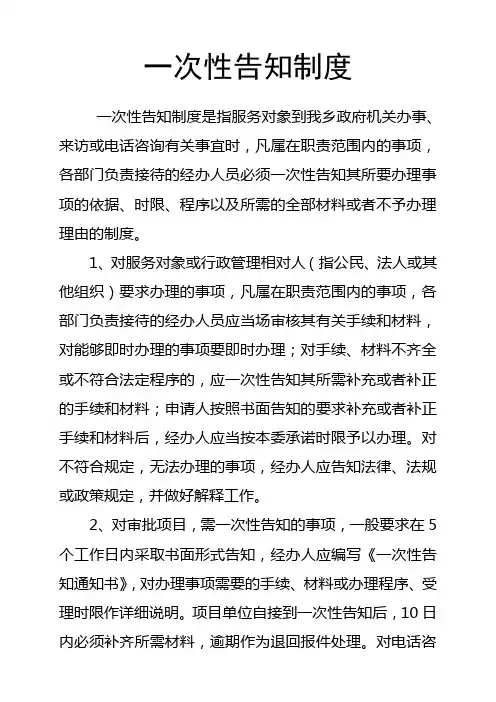 一次性告知制度

一次性告知制度是指服务对象到我乡政府机关办事、来访或电话咨询有关事宜时，凡属在职责范围内的事项，各部门负责接待的经办人员必须一次性告知其所要办理事项的依据、时限、程序以及所需的全部材料或者不予办理理由的制度。

1、对服务对象或行政管理相对人（指公民、法人或其他组织）要求办理的事项，凡属在职责范围内的事项，各部门负责接待的经办人员应当场审核其有关手续和材料，对能够即时办理的事项要即时办理；对手续、材料不齐全或不符合法定程序的，应一次性告知其所需补充或者补正的手续和材料；申请人按照书面告知的要求补充或者补正手续和材料后，经办人应当按本委承诺时限予以办理。对不符合规定，无法办理的事项，经办人应告知法律、法规或政策规定，并做好解释工作。

2、对审批项目，需一次性告知的事项，一般要求在5个工作日内采取书面形式告知，经办人应编写《一次性告知通知书》，对办理事项需要的手续、材料或办理程序、受理时限作详细说明。项目单位自接到一次性告知后，10日内必须补齐所需材料，逾期作为退回报件处理。对电话咨